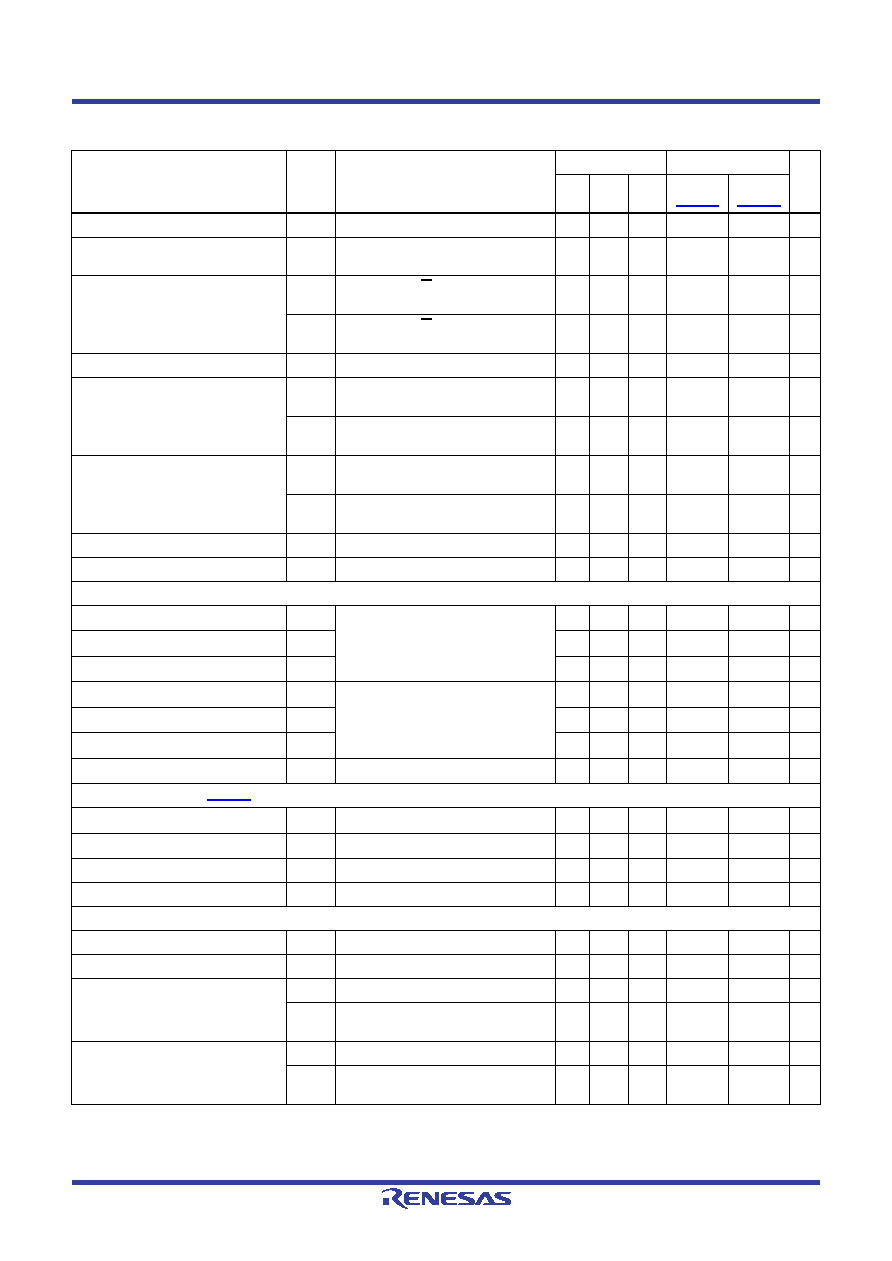 RENESAS